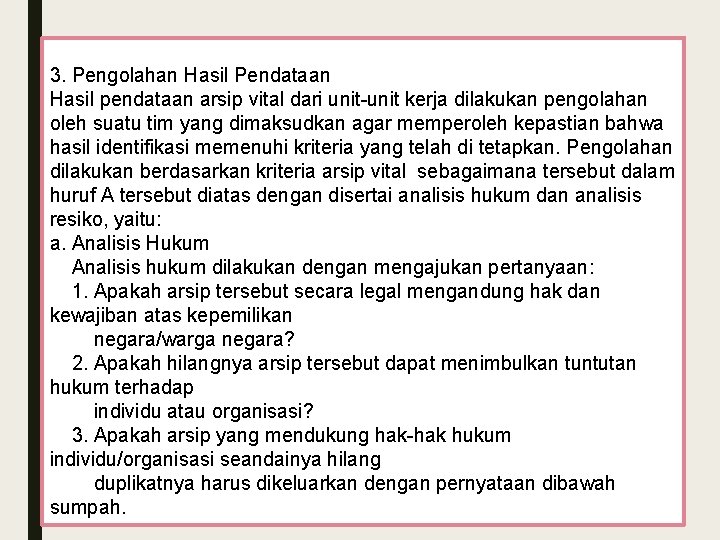 3. Pengolahan Hasil Pendataan
Hasil pendataan arsip vital dari unit-unit kerja dilakukan pengolahan oleh suatu tim yang dimaksudkan agar memperoleh kepastian bahwa hasil identifikasi memenuhi kriteria yang telah di tetapkan. Pengolahan dilakukan berdasarkan kriteria arsip vital sebagaimana tersebut dalam huruf A tersebut diatas dengan disertai analisis hukum dan analisis resiko, yaitu:
a. Analisis Hukum
Analisis hukum dilakukan dengan mengajukan pertanyaan:
1. Apakah arsip tersebut secara legal mengandung hak dan kewajiban atas kepemilikan negara/warga negara?
2. Apakah hilangnya arsip tersebut dapat menimbulkan tuntutan hukum terhadap individu atau organisasi?
3. Apakah arsip yang mendukung hak-hak hukum individu/organisasi seandainya hilang duplikatnya harus dikeluarkan dengan pernyataan dibawah sumpah.